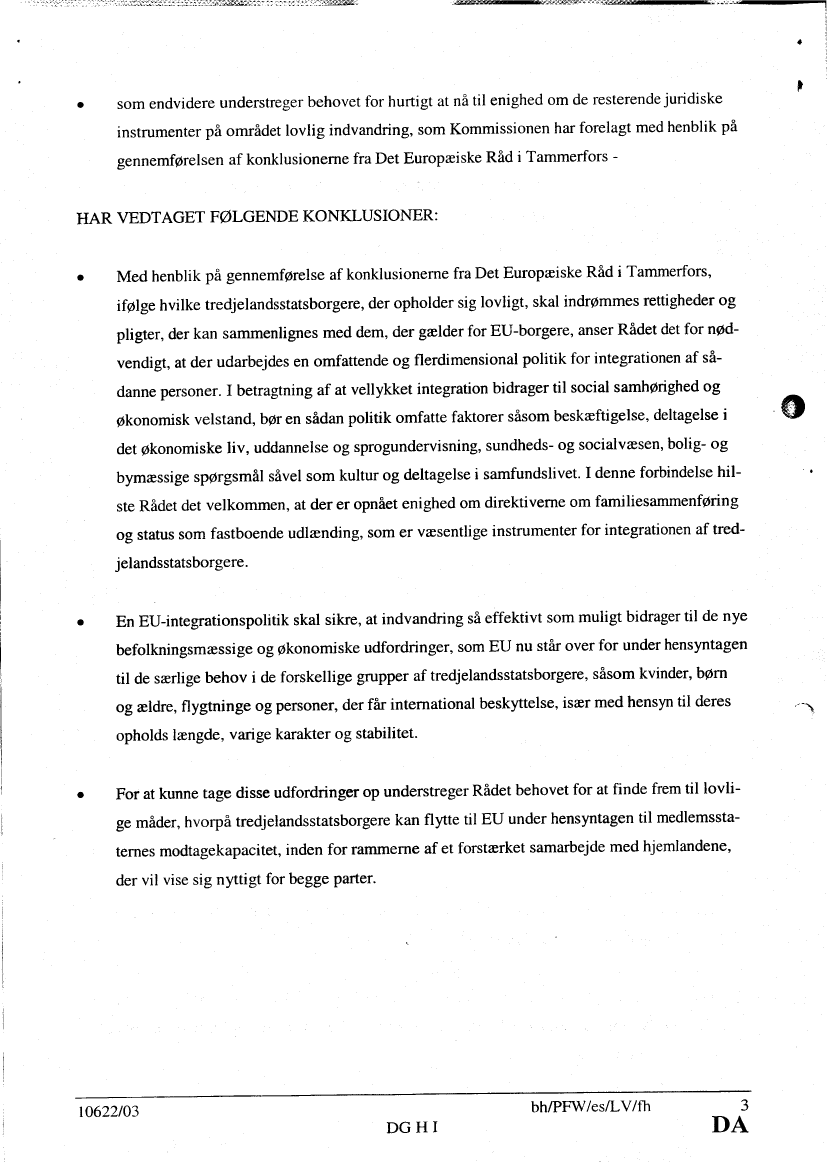 • som endvidere understreger behovet for hurtigt at nå til enighed om de resterende juridiske instrumenter på området lovlig indvandring, som Kommissionen har forelagt med henblik på gennemførelsen af konklusionerne fra Det Europæiske Råd i Tammerfors -

HAR VEDTAGET FØLGENDE KONKLUSIONER:

• Med henblik på gennemførelse af konklusionerne fra Det Europæiske Råd i Tammerfors, ifølge hvilke tredjelandsstatsborgere, der opholder sig lovligt, skal indrømmes rettigheder og pligter, der kan sammenlignes med dem, der gælder for EU-borgere, anser Rådet det for nødvendigt, at der udarbejdes en omfattende og flerdimensional politik for integrationen af sådanne personer. I betragtning af at vellykket integration bidrager til social samhørighed og økonomisk velstand, bør en sådan politik omfatte faktorer såsom beskæftigelse, deltagelse i det økonomiske liv, uddannelse og sprogundervisning, sundheds- og socialvæsen, bolig- og bymæssige spørgsmål såvel som kultur og deltagelse i samfundslivet. I denne forbindelse hilste Rådet det velkommen, at der er opnået enighed om direktiverne om familiesammenføring og status som fastboende udlænding, som er væsentlige instrumenter for integrationen af tredjelandsstatsborgere.

• En EU-integrationspolitik skal sikre, at indvandring så effektivt som muligt bidrager til de nye befolkningsmæssige og økonomiske udfordringer, som EU nu står over for under hensyntagen til de særlige behov i de forskellige grupper af tredjelandsstatsborgere, såsom kvinder, børn og ældre, flygtninge og personer, der får international beskyttelse, især med hensyn til deres opholds længde, varige karakter og stabilitet.

• For at kunne tage disse udfordringer op understreger Rådet behovet for at finde frem til lovlige måder, hvorpå tredjelandsstatsborgere kan flytte til EU under hensyntagen til medlemsstaternes modtagekapacitet, inden for rammerne af et forstærket samarbejde med hjemlandene, der vil vise sig nyttigt for begge parter.

10622/03 bh/PFW/es/LV/fh 3
DG H I DA